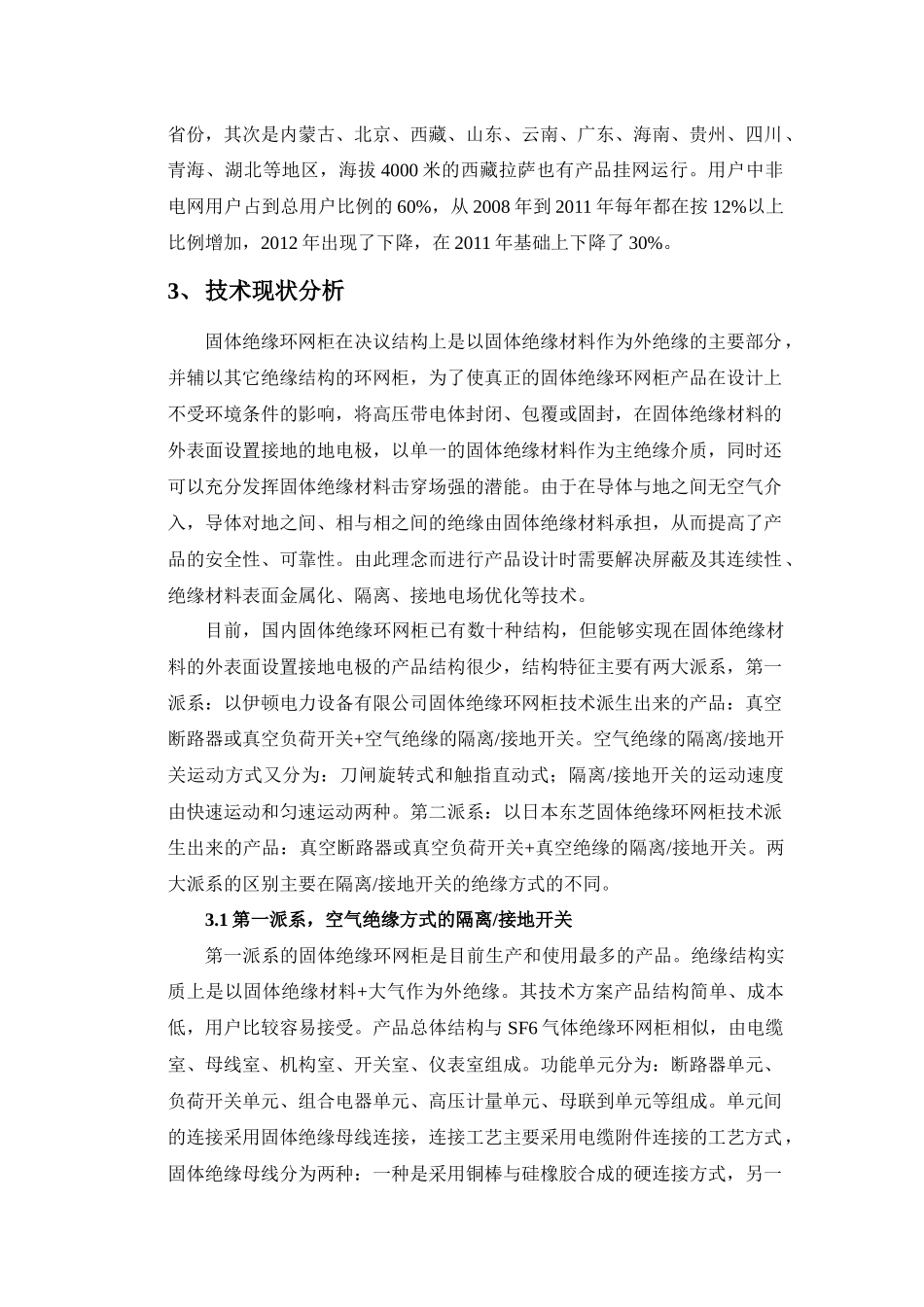 省份，其次是内蒙古、北京、西藏、山东、云南、广东、海南、贵州、四川、青海、湖北等地区，海拔 4000 米的西藏拉萨也有产品挂网运行。用户中非电网用户占到总用户比例的 60%，从 2008 年到 2011 年每年都在按 12%以上比例增加，2012 年出现了下降，在 2011 年基础上下降了 30%。

3、技术现状分析

固体绝缘环网柜在决议结构上是以固体绝缘材料作为外绝缘的主要部分，并辅以其它绝缘结构的环网柜，为了使真正的固体绝缘环网柜产品在设计上不受环境条件的影响，将高压带电体封闭、包覆或固封，在固体绝缘材料的外表面设置接地的地电极，以单一的固体绝缘材料作为主绝缘介质，同时还可以充分发挥固体绝缘材料击穿场强的潜能。由于在导体与地之间无空气介入，导体对地之间、相与相之间的绝缘由固体绝缘材料承担，从而提高了产品的安全性、可靠性。由此理念而进行产品设计时需要解决屏蔽及其连续性、绝缘材料表面金属化、隔离、接地电场优化等技术。

目前，国内固体绝缘环网柜已有数十种结构，但能够实现在固体绝缘材料的外表面设置接地电极的产品结构很少，结构特征主要有两大派系，第一派系：以伊顿电力设备有限公司固体绝缘环网柜技术派生出来的产品：真空断路器或真空负荷开关+空气绝缘的隔离/接地开关。空气绝缘的隔离/接地开关运动方式又分为：刀闸旋转式和触指直动式；隔离/接地开关的运动速度由快速运动和匀速运动两种。第二派系：以日本东芝固体绝缘环网柜技术派生出来的产品：真空断路器或真空负荷开关+真空绝缘的隔离/接地开关。两大派系的区别主要在隔离/接地开关的绝缘方式的不同。

3.1 第一派系，空气绝缘方式的隔离/接地开关

第一派系的固体绝缘环网柜是目前生产和使用最多的产品。绝缘结构实质上是以固体绝缘材料+大气作为外绝缘。其技术方案产品结构简单、成本低，用户比较容易接受。产品总体结构与 SF6 气体绝缘环网柜相似，由电缆室、母线室、机构室、开关室、仪表室组成。功能单元分为：断路器单元、负荷开关单元、组合电器单元、高压计量单元、母联到单元等组成。单元间的连接采用固体绝缘母线连接，连接工艺主要采用电缆附件连接的工艺方式，固体绝缘母线分为两种：一种是采用铜棒与硅橡胶合成的硬连接方式，另一